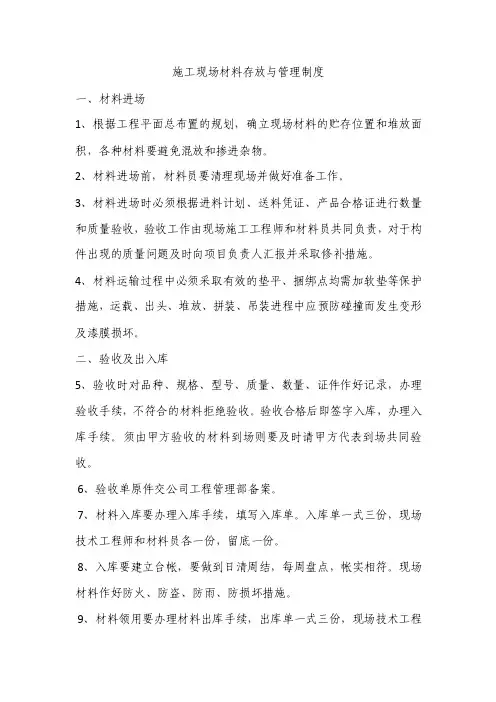 施工现场材料存放与管理制度

一、材料进场

1、根据工程平面总布置的规划，确立现场材料的贮存位置和堆放面积，各种材料要避免混放和掺进杂物。

2、材料进场前，材料员要清理现场并做好准备工作。

3、材料进场时必须根据进料计划、送料凭证、产品合格证进行数量和质量验收，验收工作由现场施工工程师和材料员共同负责，对于构件出现的质量问题及时向项目负责人汇报并采取修补措施。

4、材料运输过程中必须采取有效的垫平、捆绑点均需加软垫等保护措施，运载、出头、堆放、拼装、吊装进程中应预防碰撞而发生变形及漆膜损坏。

二、验收及出入库

5、验收时对品种、规格、型号、质量、数量、证件作好记录，办理验收手续，不符合的材料拒绝验收。验收合格后即签字入库，办理入库手续。须由甲方验收的材料到场则要及时请甲方代表到场共同验收。

6、验收单原件交公司工程管理部备案。

7、材料入库要办理入库手续，填写入库单。入库单一式三份，现场技术工程师和材料员各一份，留底一份。

8、入库要建立台帐，要做到日清周结，每周盘点，帐实相符。现场材料作好防火、防盗、防雨、防损坏措施。

9、材料领用要办理材料出库手续，出库单一式三份，现场技术工程